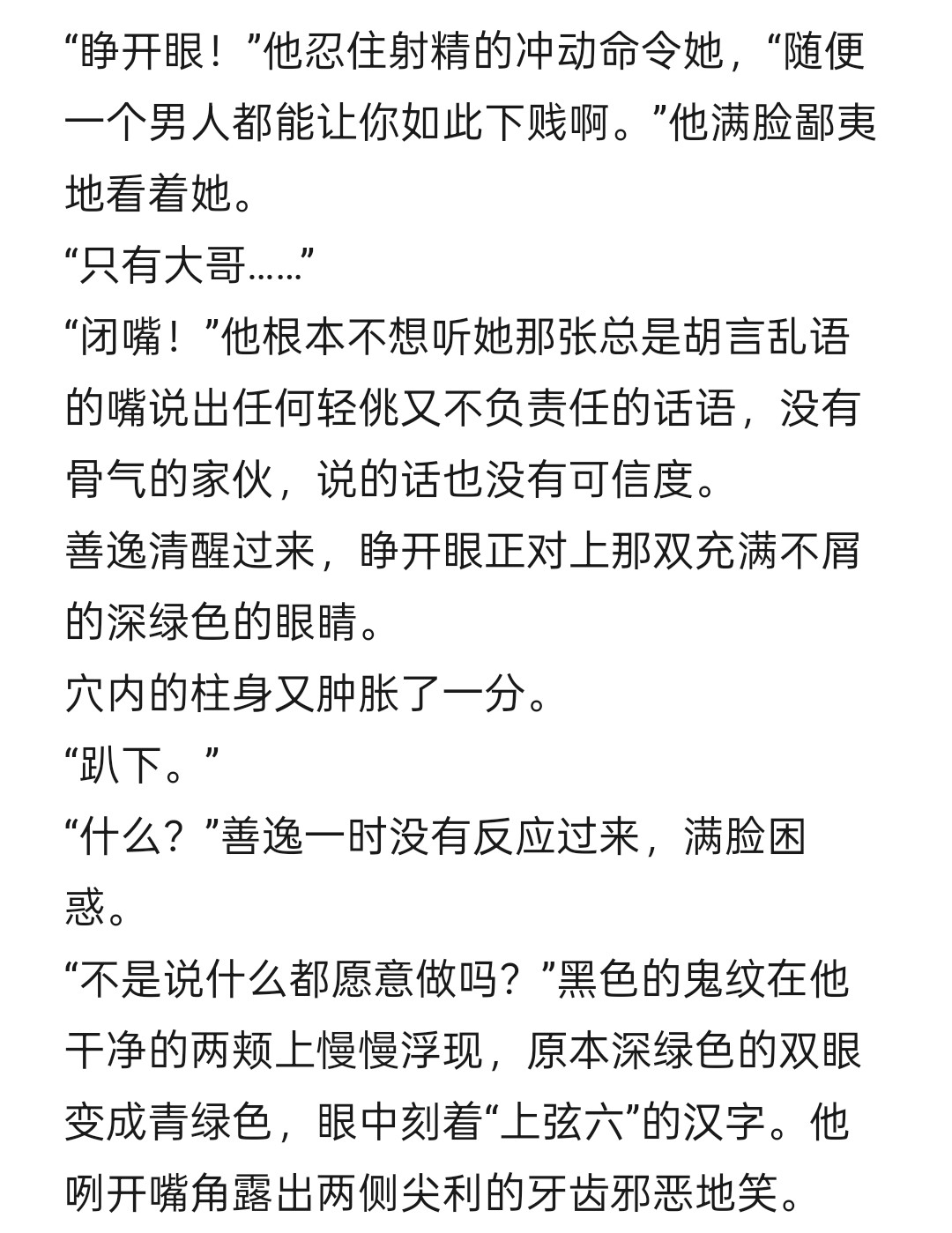 “睁开眼！”他忍住射精的冲动命令她，“随便一个男人都能让你如此下贱啊。”他满脸鄙夷地看着她。
“只有大哥……”
“闭嘴！”他根本不想听她那张总是胡言乱语的嘴说出任何轻佻又不负责任的话语，没有骨气的家伙，说的话也没有可信度。
善逸清醒过来，睁开眼正对上那双充满不屑的深绿色的眼睛。
穴内的柱身又肿胀了一分。
“趴下。”
“什么？”善逸一时没有反应过来，满脸困惑。
“不是说什么都愿意做吗？”黑色的鬼纹在他干净的两颊上慢慢浮现，原本深绿色的双眼变成青绿色，眼中刻着“上弦六”的汉字。他咧开嘴角露出两侧尖利的牙齿邪恶地笑。